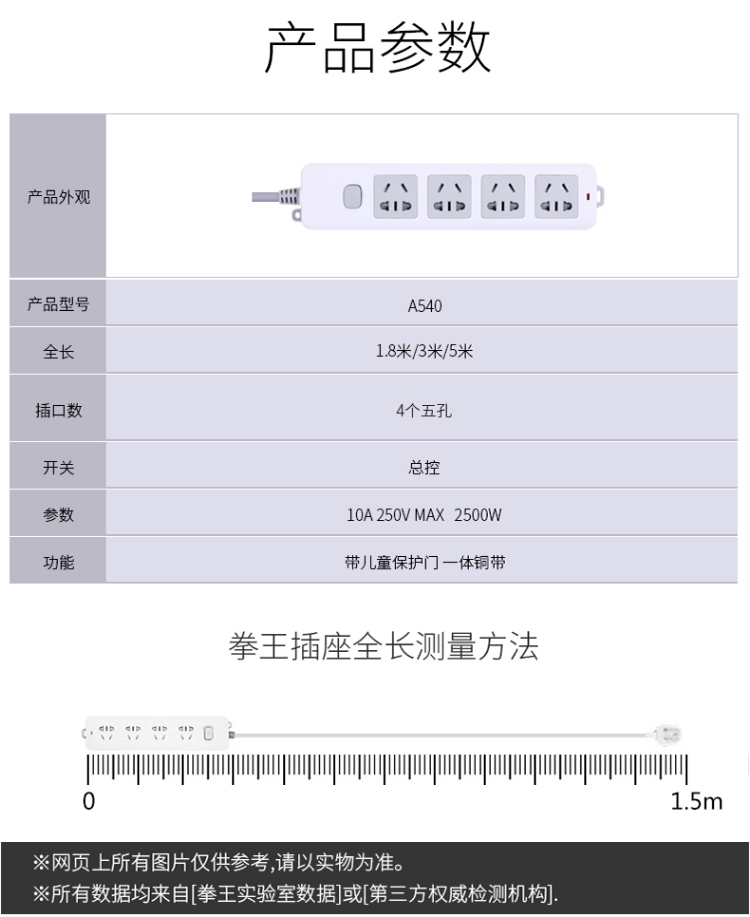 产品参数

| 产品外观 | |
|---|---|
| 产品型号 | A540 |
| 全长 | 1.8米/3米/5米 |
| 插口数 | 4个五孔 |
| 开关 | 总控 |
| 参数 | 10A 250V MAX 2500W |
| 功能 | 带儿童保护门 一体铜带 |

拳王插座全长测量方法

0

1.5m

※网页上所有图片仅供参考,请以实物为准。
※所有数据均来自[拳王实验室数据]或[第三方权威检测机构].